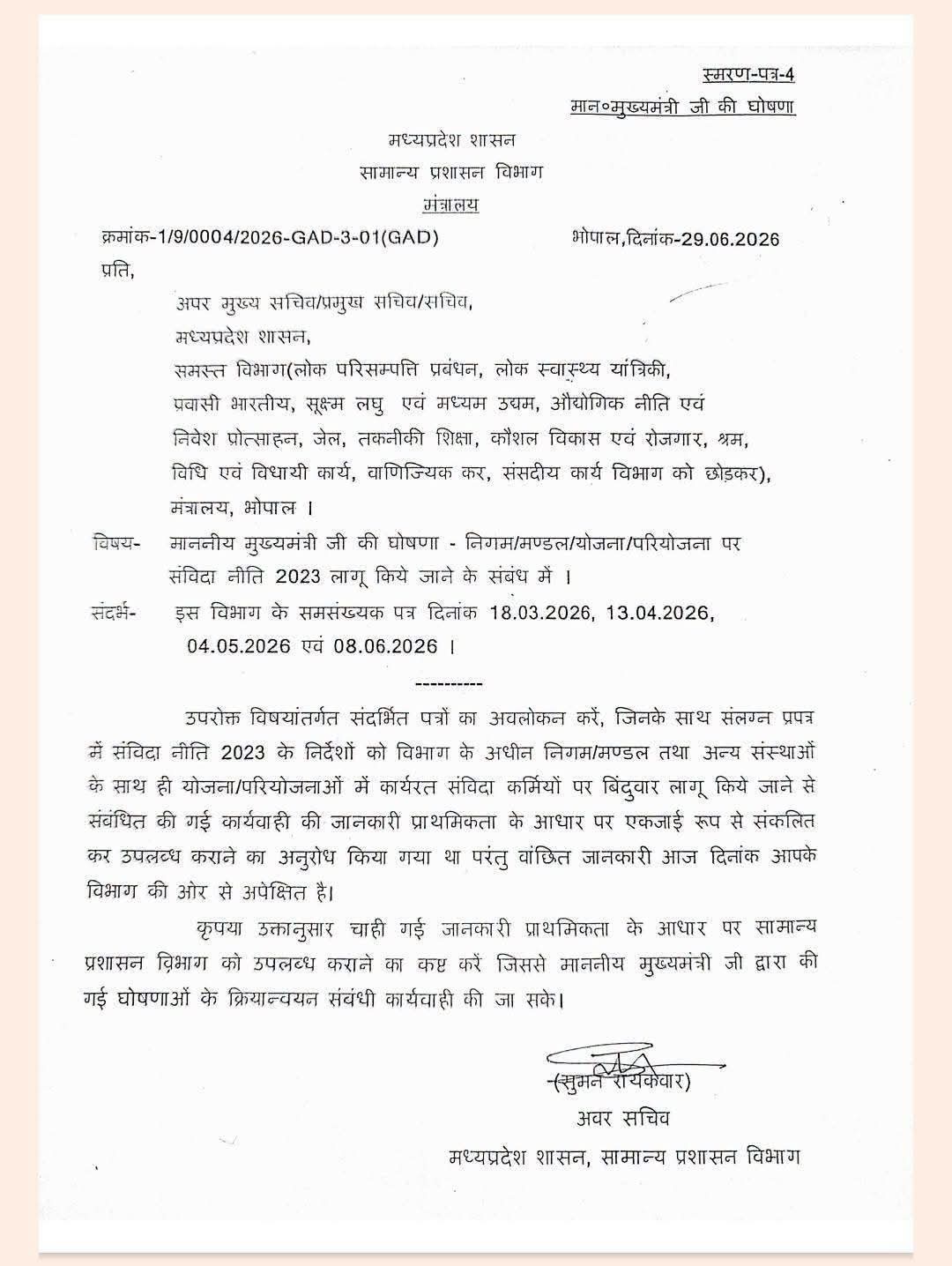 स्मरण-पत्र-4
मान०मुख्यमंत्री जी की घोषणा

मध्यप्रदेश शासन
सामान्य प्रशासन विभाग
मंत्रालय

क्रमांक-1/9/0004/2026-GAD-3-01(GAD) भोपाल,दिनांक-29.06.2026

प्रति,

अपर मुख्य सचिव/प्रमुख सचिव/सचिव,
मध्यप्रदेश शासन,
समस्त विभाग(लोक परिसम्पत्ति प्रबंधन, लोक स्वास्थ्य यांत्रिकी, प्रवासी भारतीय, सूक्ष्म लघु एवं मध्यम उद्यम, औद्योगिक नीति एवं निवेश प्रोत्साहन, जेल, तकनीकी शिक्षा, कौशल विकास एवं रोजगार, श्रम, विधि एवं विधायी कार्य, वाणिज्यिक कर, संसदीय कार्य विभाग को छोड़कर),
मंत्रालय, भोपाल ।

विषय- माननीय मुख्यमंत्री जी की घोषणा - निगम/मण्डल/योजना/परियोजना पर संविदा नीति 2023 लागू किये जाने के संबंध में ।

संदर्भ- इस विभाग के समसंख्यक पत्र दिनांक 18.03.2026, 13.04.2026, 04.05.2026 एवं 08.06.2026 ।

----------

उपरोक्त विषयांतर्गत संदर्भित पत्रों का अवलोकन करें, जिनके साथ संलग्न प्रपत्र में संविदा नीति 2023 के निर्देशों को विभाग के अधीन निगम/मण्डल तथा अन्य संस्थाओं के साथ ही योजना/परियोजनाओं में कार्यरत संविदा कर्मियों पर बिंदुवार लागू किये जाने से संबंधित की गई कार्यवाही की जानकारी प्राथमिकता के आधार पर एकजाई रूप से संकलित कर उपलब्ध कराने का अनुरोध किया गया था परंतु वांछित जानकारी आज दिनांक आपके विभाग की ओर से अपेक्षित है।

कृपया उक्तानुसार चाही गई जानकारी प्राथमिकता के आधार पर सामान्य प्रशासन विभाग को उपलब्ध कराने का कष्ट करें जिससे माननीय मुख्यमंत्री जी द्वारा की गई घोषणाओं के क्रियान्वयन संबंधी कार्यवाही की जा सके।

(सुमन रायकेवार)
अवर सचिव
मध्यप्रदेश शासन, सामान्य प्रशासन विभाग